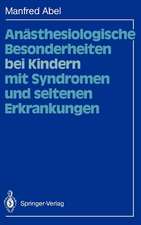 Manfred Abel

Anästhesiologische Besonderheiten bei Kindern mit Syndromen und seltenen Erkrankungen

Springer-Verlag